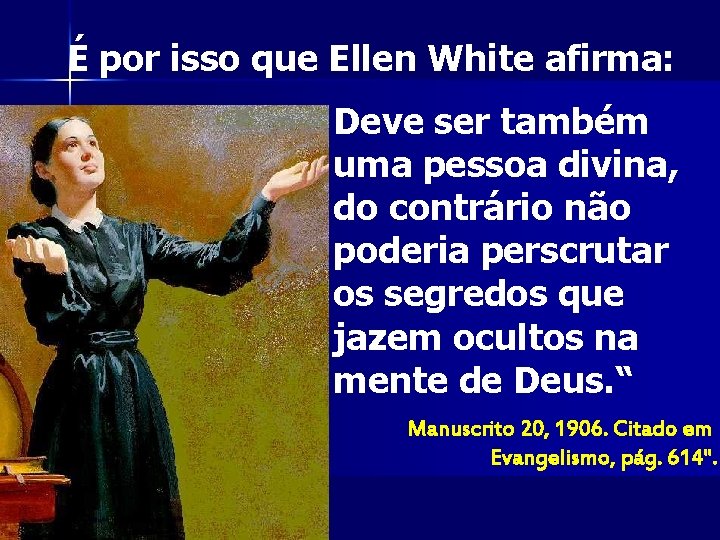 É por isso que Ellen White afirma:

Deve ser também uma pessoa divina, do contrário não poderia perscrutar os segredos que jazem ocultos na mente de Deus.“

Manuscrito 20, 1906. Citado em Evangelismo, pág. 614".